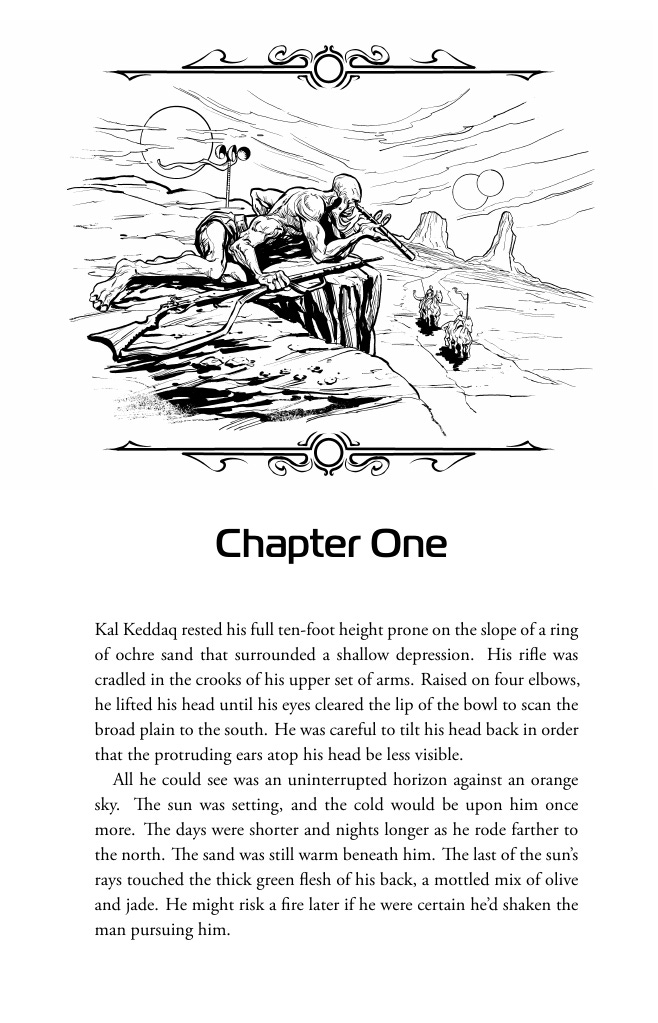 Chapter One

Kal Keddaq rested his full ten-foot height prone on the slope of a ring of ochre sand that surrounded a shallow depression. His rifle was cradled in the crooks of his upper set of arms. Raised on four elbows, he lifted his head until his eyes cleared the lip of the bowl to scan the broad plain to the south. He was careful to tilt his head back in order that the protruding ears atop his head be less visible.

All he could see was an uninterrupted horizon against an orange sky. The sun was setting, and the cold would be upon him once more. The days were shorter and nights longer as he rode farther to the north. The sand was still warm beneath him. The last of the sun's rays touched the thick green flesh of his back, a mottled mix of olive and jade. He might risk a fire later if he were certain he'd shaken the man pursuing him.